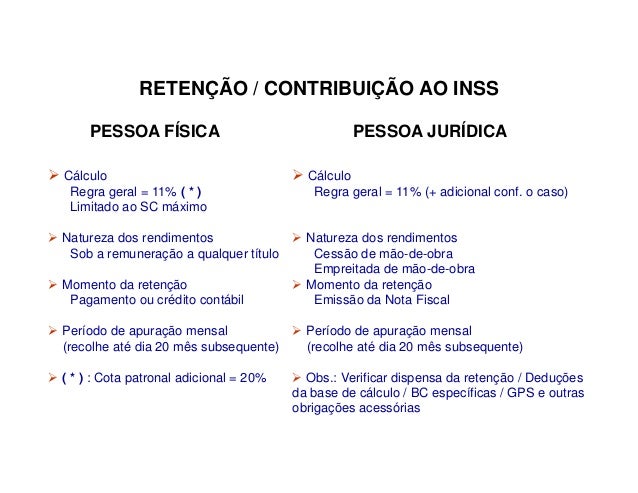 RETENÇÃO / CONTRIBUIÇÃO AO INSS

PESSOA FÍSICA

➢ Cálculo
Regra geral = 11% ( * )
Limitado ao SC máximo

➢ Natureza dos rendimentos
Sob a remuneração a qualquer título

➢ Momento da retenção
Pagamento ou crédito contábil

➢ Período de apuração mensal
(recolhe até dia 20 mês subsequente)

➢ ( * ) : Cota patronal adicional = 20%

PESSOA JURÍDICA

➢ Cálculo
Regra geral = 11% (+ adicional conf. o caso)

➢ Natureza dos rendimentos
Cessão de mão-de-obra
Empreitada de mão-de-obra

➢ Momento da retenção
Emissão da Nota Fiscal

➢ Período de apuração mensal
(recolhe até dia 20 mês subsequente)

➢ Obs.: Verificar dispensa da retenção / Deduções da base de cálculo / BC específicas / GPS e outras obrigações acessórias